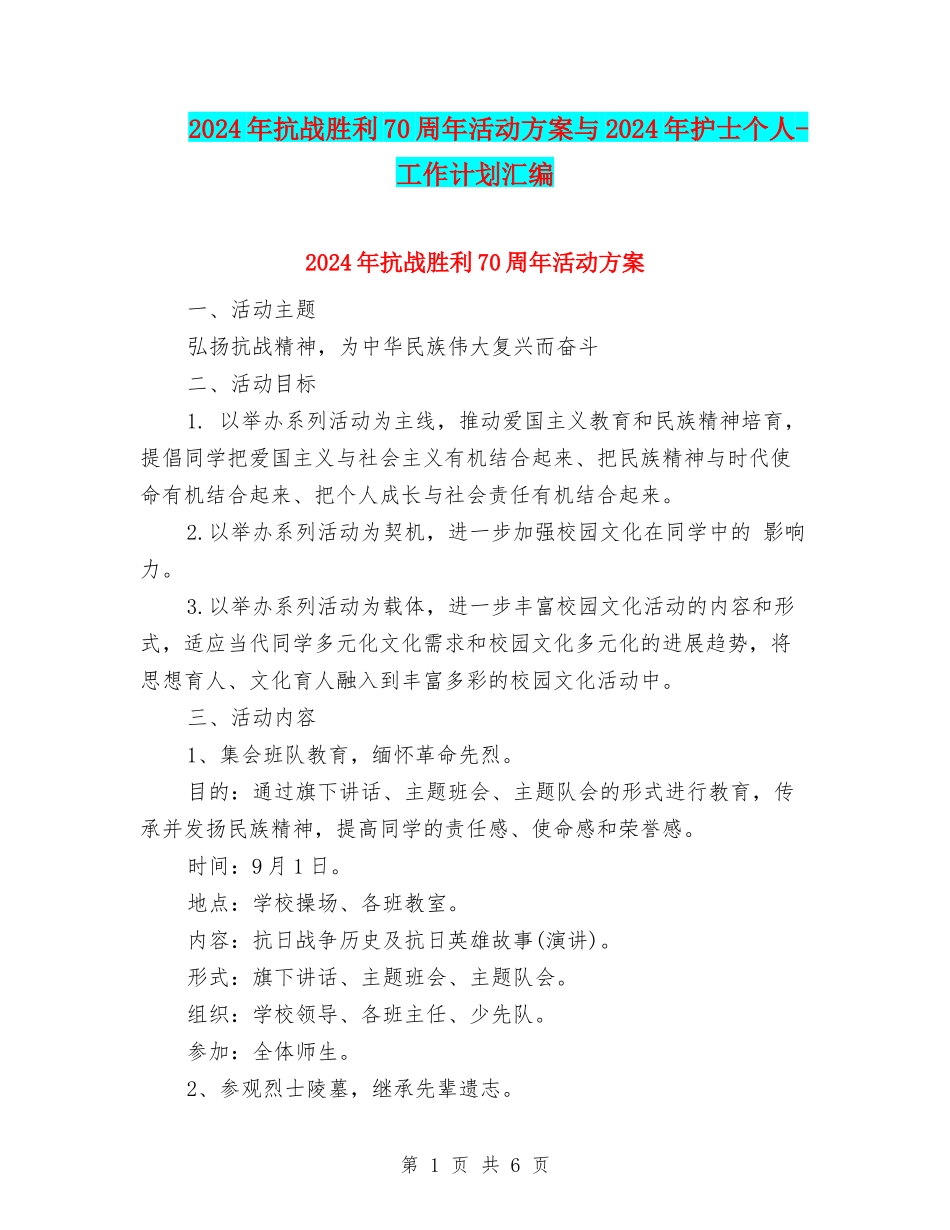 2024年抗战胜利70周年活动方案与2024年护士个人-工作计划汇编

2024年抗战胜利70周年活动方案

一、活动主题

弘扬抗战精神，为中华民族伟大复兴而奋斗

二、活动目标

1. 以举办系列活动为主线，推动爱国主义教育和民族精神培育，提倡同学把爱国主义与社会主义有机结合起来、把民族精神与时代使命有机结合起来、把个人成长与社会责任有机结合起来。

2.以举办系列活动为契机，进一步加强校园文化在同学中的 影响力。

3.以举办系列活动为载体，进一步丰富校园文化活动的内容和形式，适应当代同学多元化文化需求和校园文化多元化的进展趋势，将思想育人、文化育人融入到丰富多彩的校园文化活动中。

三、活动内容

1、集会班队教育，缅怀革命先烈。

目的：通过旗下讲话、主题班会、主题队会的形式进行教育，传承并发扬民族精神，提高同学的责任感、使命感和荣誉感。

时间：9月1日。

地点：学校操场、各班教室。

内容：抗日战争历史及抗日英雄故事(演讲)。

形式：旗下讲话、主题班会、主题队会。

组织：学校领导、各班主任、少先队。

参加：全体师生。

2、参观烈士陵墓，继承先辈遗志。

第 1 页 共 6 页